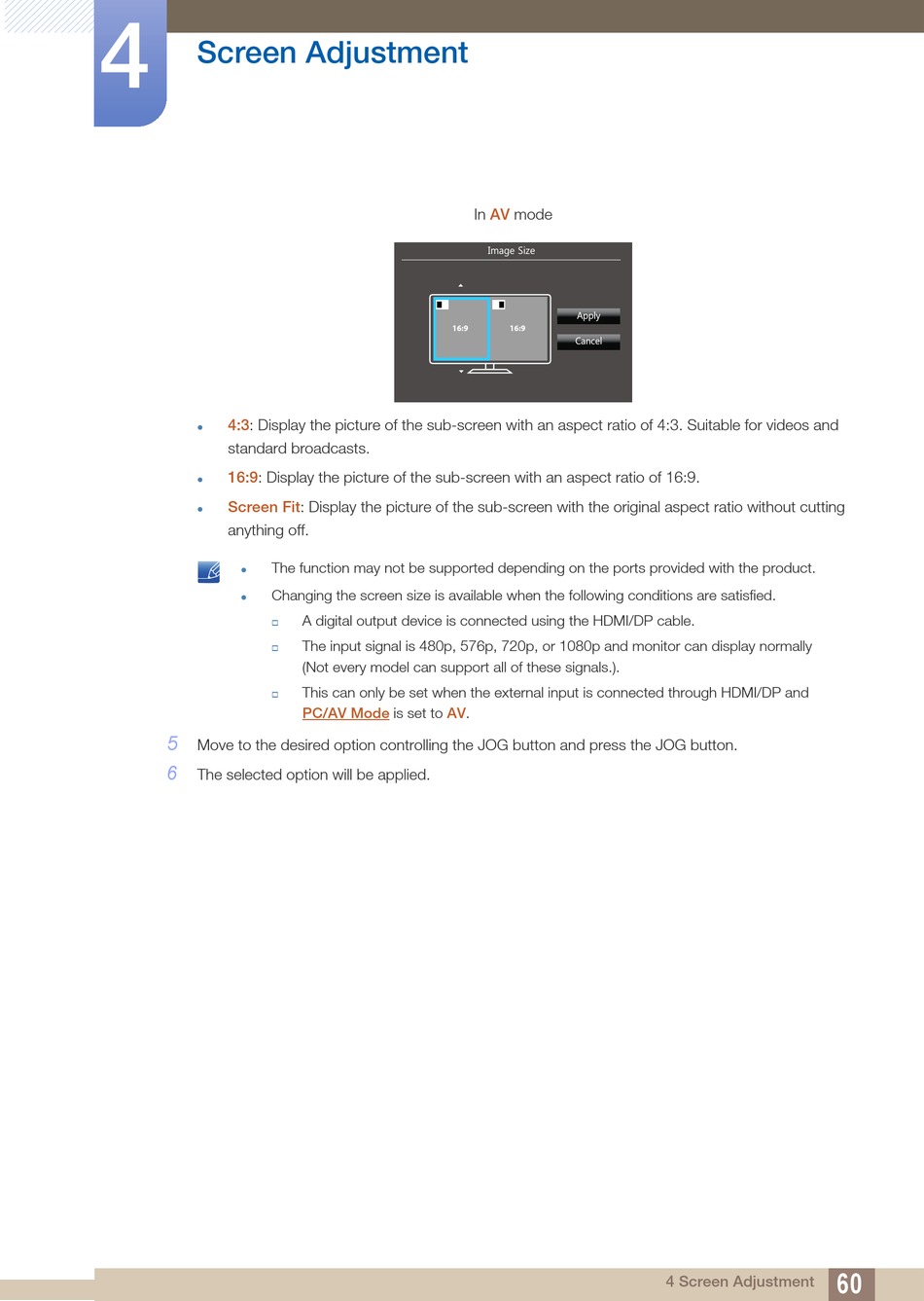 4 Screen Adjustment

In AV mode

Image Size

16:9

16:9

Apply

Cancel

- 4:3: Display the picture of the sub-screen with an aspect ratio of 4:3. Suitable for videos and standard broadcasts.
- 16:9: Display the picture of the sub-screen with an aspect ratio of 16:9.
- Screen Fit: Display the picture of the sub-screen with the original aspect ratio without cutting anything off.

- The function may not be supported depending on the ports provided with the product.
- Changing the screen size is available when the following conditions are satisfied.
  - A digital output device is connected using the HDMI/DP cable.
  - The input signal is 480p, 576p, 720p, or 1080p and monitor can display normally (Not every model can support all of these signals.).
  - This can only be set when the external input is connected through HDMI/DP and PC/AV Mode is set to AV.

5 Move to the desired option controlling the JOG button and press the JOG button.

6 The selected option will be applied.

4 Screen Adjustment 60